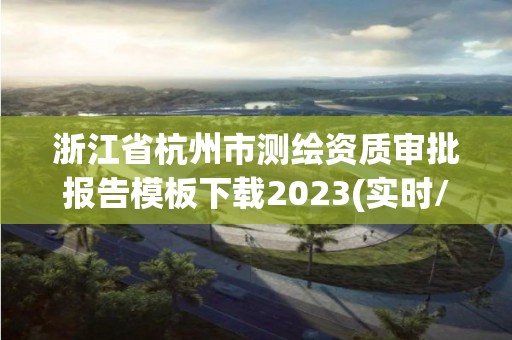 浙江省杭州市测绘资质审批报告模板下载2023(实时/